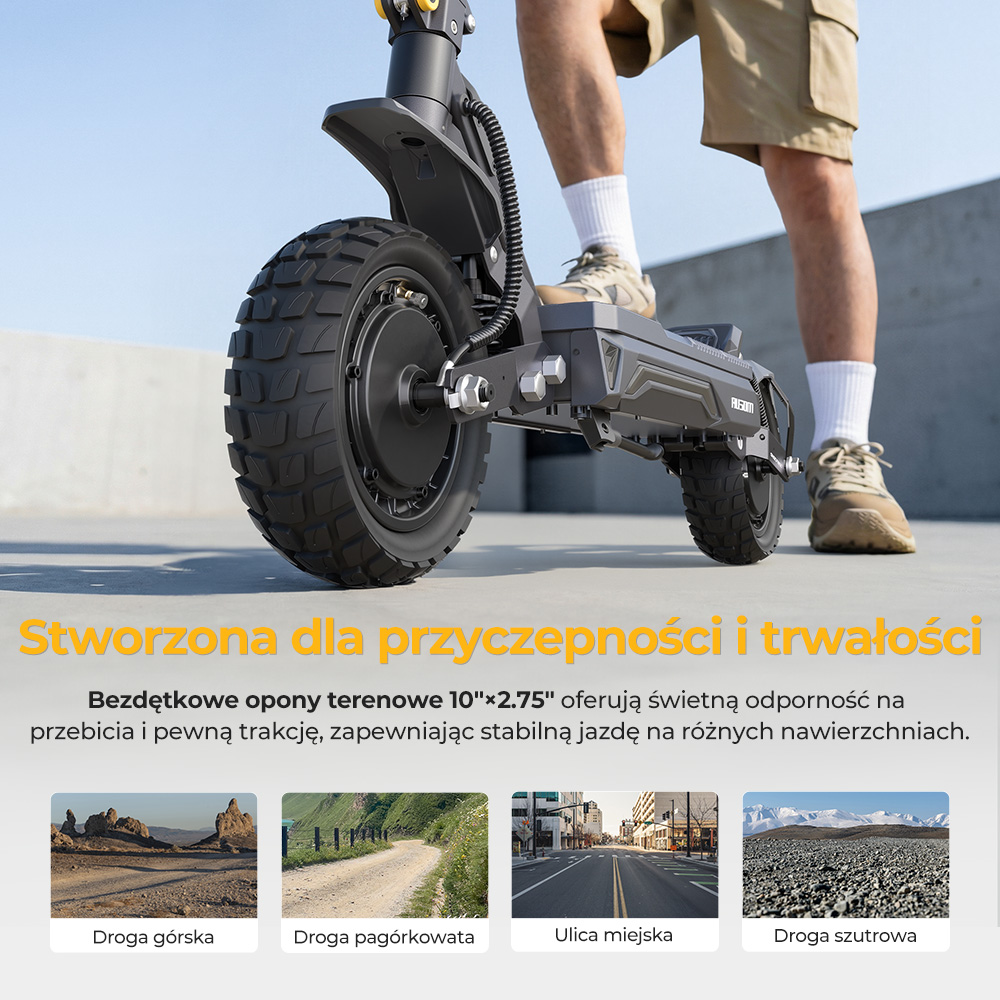 Stworzona dla przyczepności i trwałości

Bezdętkowe opony terenowe 10"×2.75" oferują świetną odporność na przebicia i pewną trakcję, zapewniając stabilną jazdę na różnych nawierzchniach.

Droga górska

Droga pagórkowata

Ulica miejska

Droga szutrowa